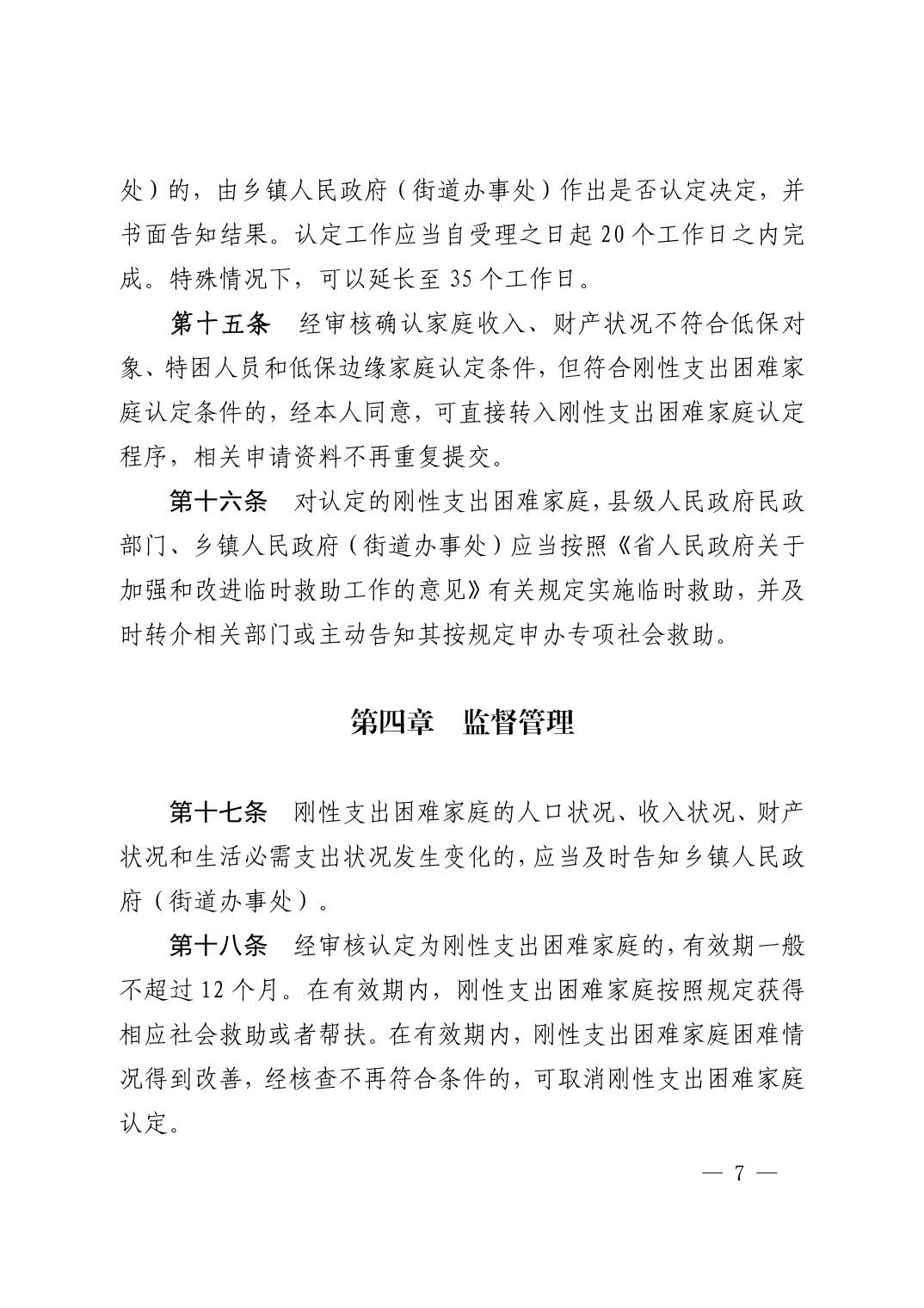 处）的，由乡镇人民政府（街道办事处）作出是否认定决定，并书面告知结果。认定工作应当自受理之日起 20 个工作日之内完成。特殊情况下，可以延长至 35 个工作日。

第十五条　经审核确认家庭收入、财产状况不符合低保对象、特困人员和低保边缘家庭认定条件，但符合刚性支出困难家庭认定条件的，经本人同意，可直接转入刚性支出困难家庭认定程序，相关申请资料不再重复提交。

第十六条　对认定的刚性支出困难家庭，县级人民政府民政部门、乡镇人民政府（街道办事处）应当按照《省人民政府关于加强和改进临时救助工作的意见》有关规定实施临时救助，并及时转介相关部门或主动告知其按规定申办专项社会救助。

第四章　监督管理

第十七条　刚性支出困难家庭的人口状况、收入状况、财产状况和生活必需支出状况发生变化的，应当及时告知乡镇人民政府（街道办事处）。

第十八条　经审核认定为刚性支出困难家庭的，有效期一般不超过 12 个月。在有效期内，刚性支出困难家庭按照规定获得相应社会救助或者帮扶。在有效期内，刚性支出困难家庭困难情况得到改善，经核查不再符合条件的，可取消刚性支出困难家庭认定。

— 7 —